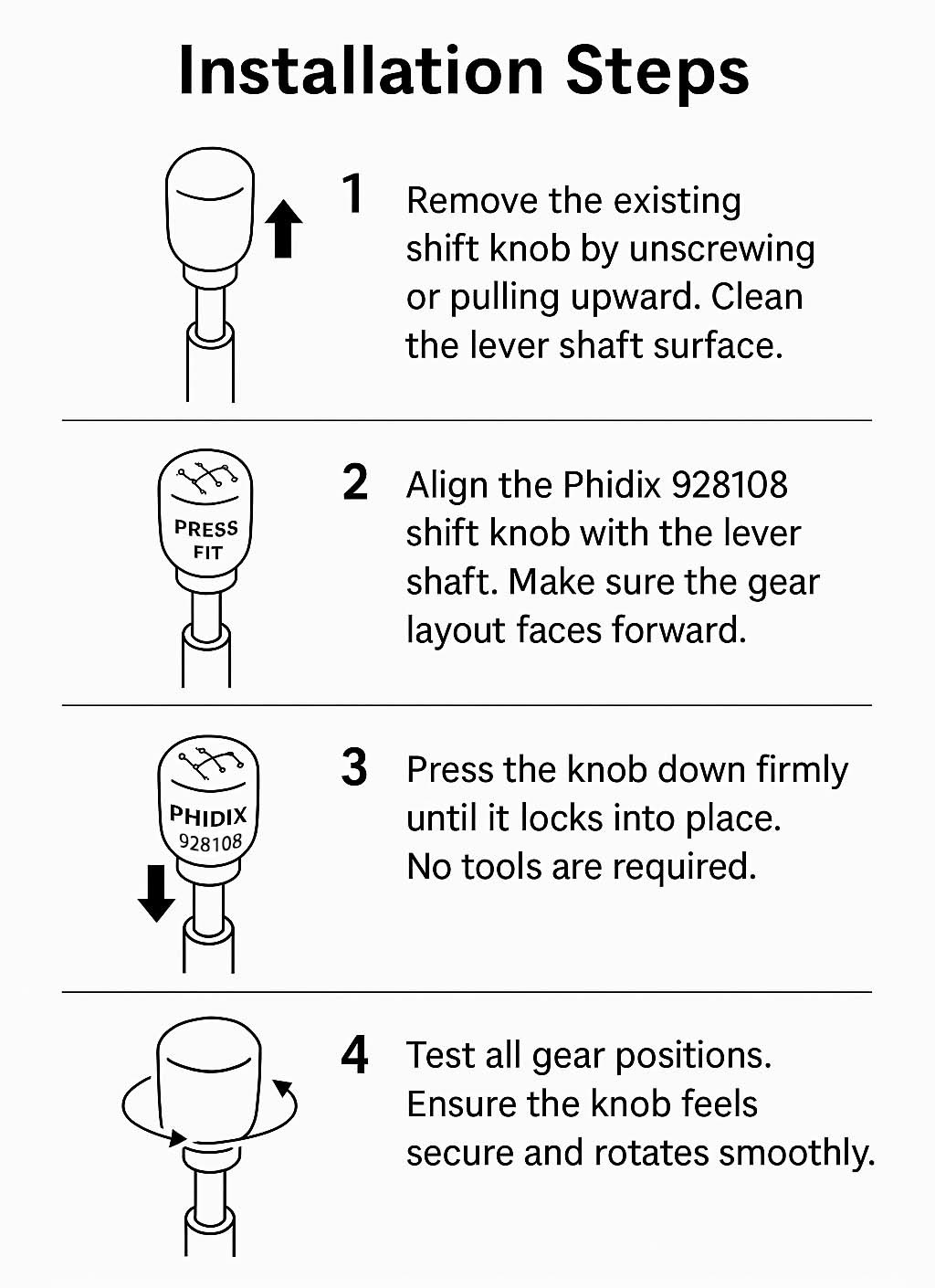 Installation Steps

1 Remove the existing shift knob by unscrewing or pulling upward. Clean the lever shaft surface.

PRESS FIT

2 Align the Phidix 928108 shift knob with the lever shaft. Make sure the gear layout faces forward.

PHIDIX 928108

3 Press the knob down firmly until it locks into place. No tools are required.

4 Test all gear positions. Ensure the knob feels secure and rotates smoothly.